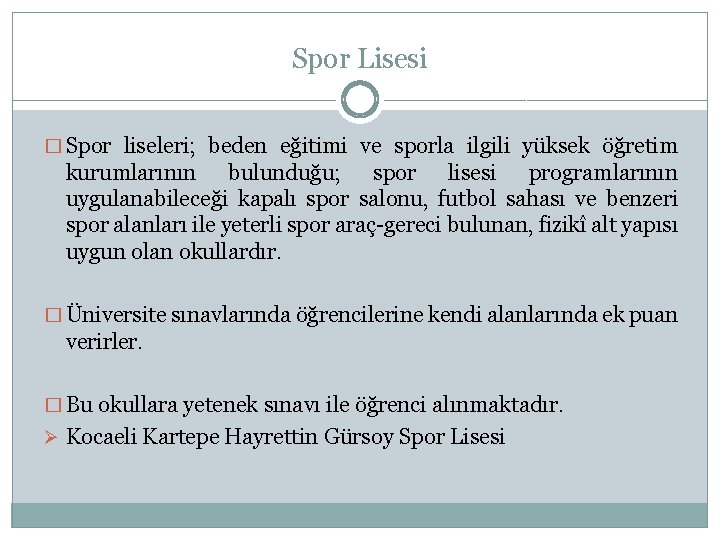 Spor Lisesi

□ Spor liseleri; beden eğitimi ve sporla ilgili yüksek öğretim kurumlarının bulunduğu; spor lisesi programlarının uygulanabileceği kapalı spor salonu, futbol sahası ve benzeri spor alanları ile yeterli spor araç-gereci bulunan, fizikî alt yapısı uygun olan okullardır.

□ Üniversite sınavlarında öğrencilerine kendi alanlarında ek puan verirler.

□ Bu okullara yetenek sınavı ile öğrenci alınmaktadır.

➢ Kocaeli Kartepe Hayrettin Gürsoy Spor Lisesi